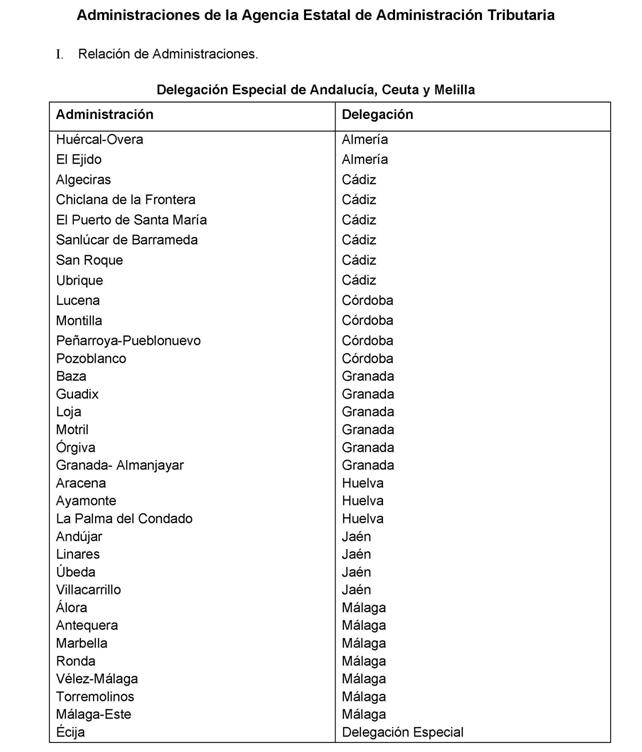 Administraciones de la Agencia Estatal de Administración Tributaria

I. Relación de Administraciones.

Delegación Especial de Andalucía, Ceuta y Melilla

| Administración | Delegación |
|---|---|
| Huércal-Overa | Almería |
| El Ejido | Almería |
| Algeciras | Cádiz |
| Chiclana de la Frontera | Cádiz |
| El Puerto de Santa María | Cádiz |
| Sanlúcar de Barrameda | Cádiz |
| San Roque | Cádiz |
| Ubrique | Cádiz |
| Lucena | Córdoba |
| Montilla | Córdoba |
| Peñarroya-Pueblonuevo | Córdoba |
| Pozoblanco | Córdoba |
| Baza | Granada |
| Guadix | Granada |
| Loja | Granada |
| Motril | Granada |
| Órgiva | Granada |
| Granada- Almanjayar | Granada |
| Aracena | Huelva |
| Ayamonte | Huelva |
| La Palma del Condado | Huelva |
| Andújar | Jaén |
| Linares | Jaén |
| Úbeda | Jaén |
| Villacarrillo | Jaén |
| Álora | Málaga |
| Antequera | Málaga |
| Marbella | Málaga |
| Ronda | Málaga |
| Vélez-Málaga | Málaga |
| Torremolinos | Málaga |
| Málaga-Este | Málaga |
| Écija | Delegación Especial |